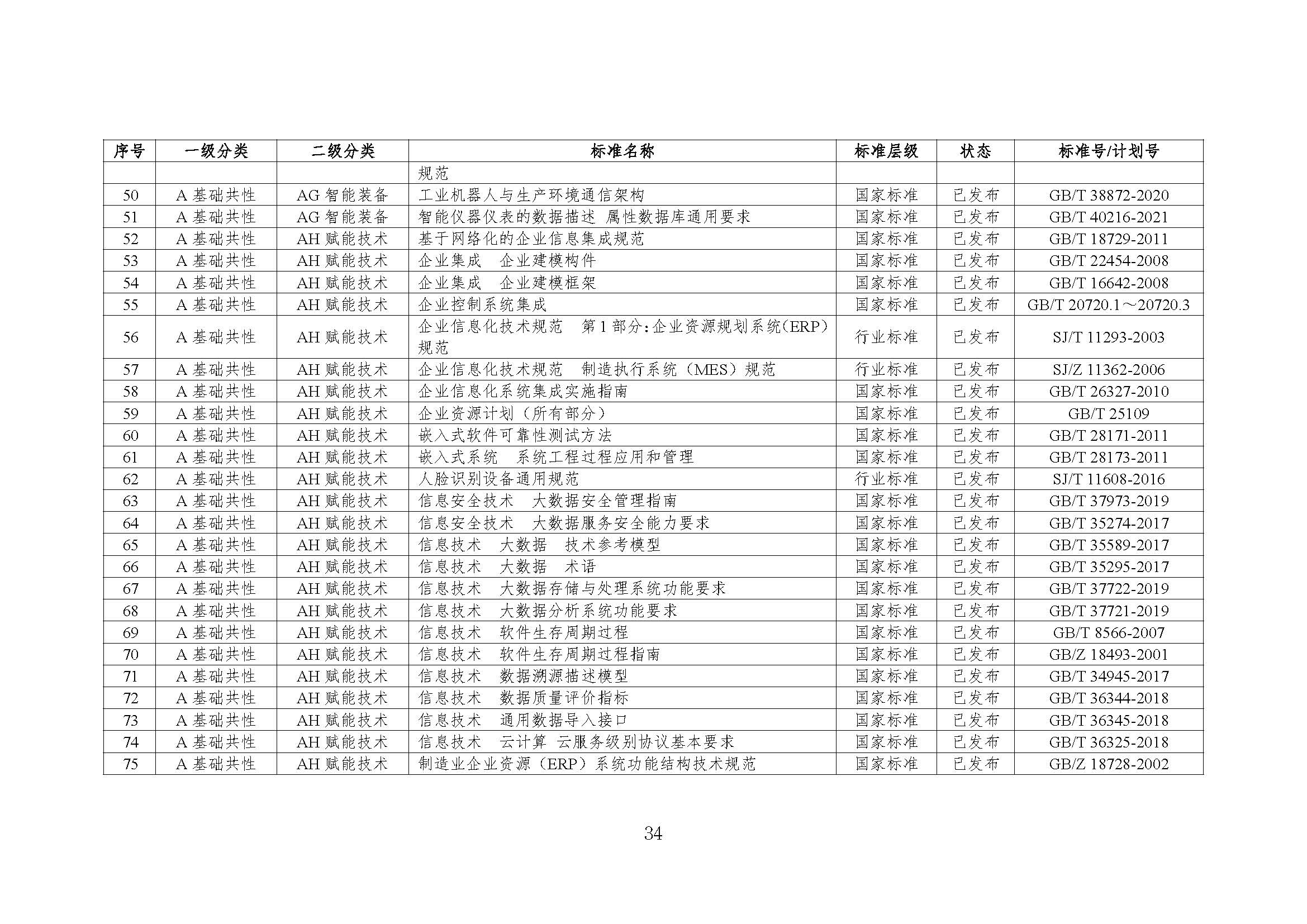 | 序号 | 一级分类 | 二级分类 | 标准名称 | 标准层级 | 状态 | 标准号/计划号 |
|---|---|---|---|---|---|---|
| | | | 规范 | | | |
| 50 | A 基础共性 | AG 智能装备 | 工业机器人与生产环境通信架构 | 国家标准 | 已发布 | GB/T 38872-2020 |
| 51 | A 基础共性 | AG 智能装备 | 智能仪器仪表的数据描述 属性数据库通用要求 | 国家标准 | 已发布 | GB/T 40216-2021 |
| 52 | A 基础共性 | AH 赋能技术 | 基于网络化的企业信息集成规范 | 国家标准 | 已发布 | GB/T 18729-2011 |
| 53 | A 基础共性 | AH 赋能技术 | 企业集成 企业建模构件 | 国家标准 | 已发布 | GB/T 22454-2008 |
| 54 | A 基础共性 | AH 赋能技术 | 企业集成 企业建模框架 | 国家标准 | 已发布 | GB/T 16642-2008 |
| 55 | A 基础共性 | AH 赋能技术 | 企业控制系统集成 | 国家标准 | 已发布 | GB/T 20720.1～20720.3 |
| 56 | A 基础共性 | AH 赋能技术 | 企业信息化技术规范 第 1 部分:企业资源规划系统(ERP)规范 | 行业标准 | 已发布 | SJ/T 11293-2003 |
| 57 | A 基础共性 | AH 赋能技术 | 企业信息化技术规范 制造执行系统（MES）规范 | 行业标准 | 已发布 | SJ/Z 11362-2006 |
| 58 | A 基础共性 | AH 赋能技术 | 企业信息化系统集成实施指南 | 国家标准 | 已发布 | GB/T 26327-2010 |
| 59 | A 基础共性 | AH 赋能技术 | 企业资源计划（所有部分） | 国家标准 | 已发布 | GB/T 25109 |
| 60 | A 基础共性 | AH 赋能技术 | 嵌入式软件可靠性测试方法 | 国家标准 | 已发布 | GB/T 28171-2011 |
| 61 | A 基础共性 | AH 赋能技术 | 嵌入式系统 系统工程过程应用和管理 | 国家标准 | 已发布 | GB/T 28173-2011 |
| 62 | A 基础共性 | AH 赋能技术 | 人脸识别设备通用规范 | 行业标准 | 已发布 | SJ/T 11608-2016 |
| 63 | A 基础共性 | AH 赋能技术 | 信息安全技术 大数据安全管理指南 | 国家标准 | 已发布 | GB/T 37973-2019 |
| 64 | A 基础共性 | AH 赋能技术 | 信息安全技术 大数据服务安全能力要求 | 国家标准 | 已发布 | GB/T 35274-2017 |
| 65 | A 基础共性 | AH 赋能技术 | 信息技术 大数据 技术参考模型 | 国家标准 | 已发布 | GB/T 35589-2017 |
| 66 | A 基础共性 | AH 赋能技术 | 信息技术 大数据 术语 | 国家标准 | 已发布 | GB/T 35295-2017 |
| 67 | A 基础共性 | AH 赋能技术 | 信息技术 大数据存储与处理系统功能要求 | 国家标准 | 已发布 | GB/T 37722-2019 |
| 68 | A 基础共性 | AH 赋能技术 | 信息技术 大数据分析系统功能要求 | 国家标准 | 已发布 | GB/T 37721-2019 |
| 69 | A 基础共性 | AH 赋能技术 | 信息技术 软件生存周期过程 | 国家标准 | 已发布 | GB/T 8566-2007 |
| 70 | A 基础共性 | AH 赋能技术 | 信息技术 软件生存周期过程指南 | 国家标准 | 已发布 | GB/Z 18493-2001 |
| 71 | A 基础共性 | AH 赋能技术 | 信息技术 数据溯源描述模型 | 国家标准 | 已发布 | GB/T 34945-2017 |
| 72 | A 基础共性 | AH 赋能技术 | 信息技术 数据质量评价指标 | 国家标准 | 已发布 | GB/T 36344-2018 |
| 73 | A 基础共性 | AH 赋能技术 | 信息技术 通用数据导入接口 | 国家标准 | 已发布 | GB/T 36345-2018 |
| 74 | A 基础共性 | AH 赋能技术 | 信息技术 云计算 云服务级别协议基本要求 | 国家标准 | 已发布 | GB/T 36325-2018 |
| 75 | A 基础共性 | AH 赋能技术 | 制造业企业资源（ERP）系统功能结构技术规范 | 国家标准 | 已发布 | GB/Z 18728-2002 |

34